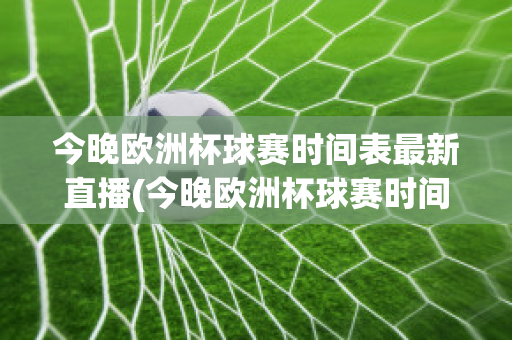 今晚欧洲杯球赛时间表最新直播(今晚欧洲杯球赛时间